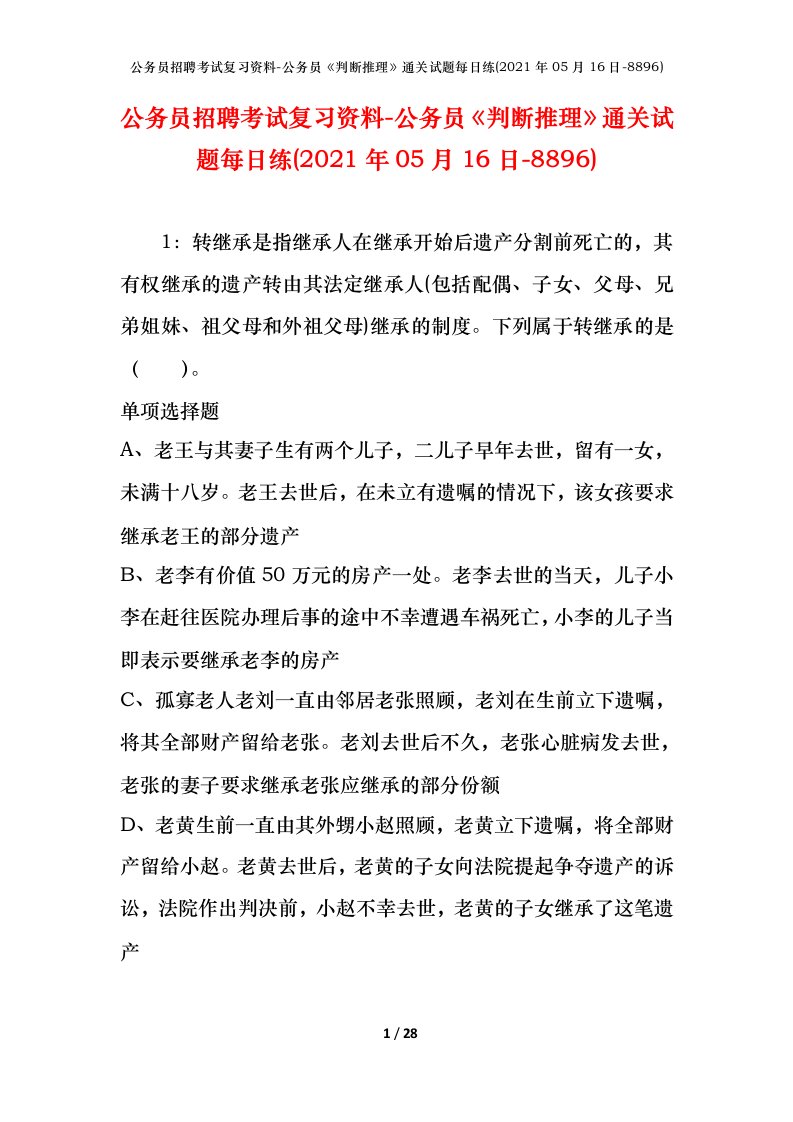 公务员招聘考试复习资料-公务员《判断推理》通关试题每日练(2021 年 05 月 16 日-8896)

公务员招聘考试复习资料-公务员《判断推理》通关试题每日练(2021 年 05 月 16 日-8896)

1：转继承是指继承人在继承开始后遗产分割前死亡的，其有权继承的遗产转由其法定继承人(包括配偶、子女、父母、兄弟姐妹、祖父母和外祖父母)继承的制度。下列属于转继承的是（　　）。

单项选择题

A、老王与其妻子生有两个儿子，二儿子早年去世，留有一女，未满十八岁。老王去世后，在未立有遗嘱的情况下，该女孩要求继承老王的部分遗产

B、老李有价值 50 万元的房产一处。老李去世的当天，儿子小李在赶往医院办理后事的途中不幸遭遇车祸死亡，小李的儿子当即表示要继承老李的房产

C、孤寡老人老刘一直由邻居老张照顾，老刘在生前立下遗嘱，将其全部财产留给老张。老刘去世后不久，老张心脏病发去世，老张的妻子要求继承老张应继承的部分份额

D、老黄生前一直由其外甥小赵照顾，老黄立下遗嘱，将全部财产留给小赵。老黄去世后，老黄的子女向法院提起争夺遗产的诉讼，法院作出判决前，小赵不幸去世，老黄的子女继承了这笔遗产

1 / 28